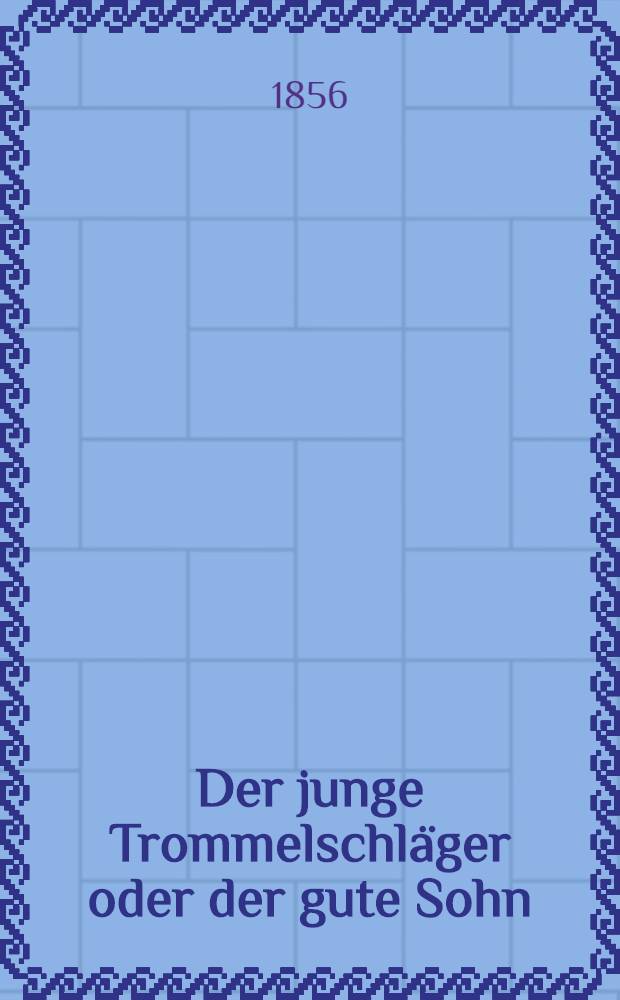 1856

Der junge Trommelschläger oder der gute Sohn